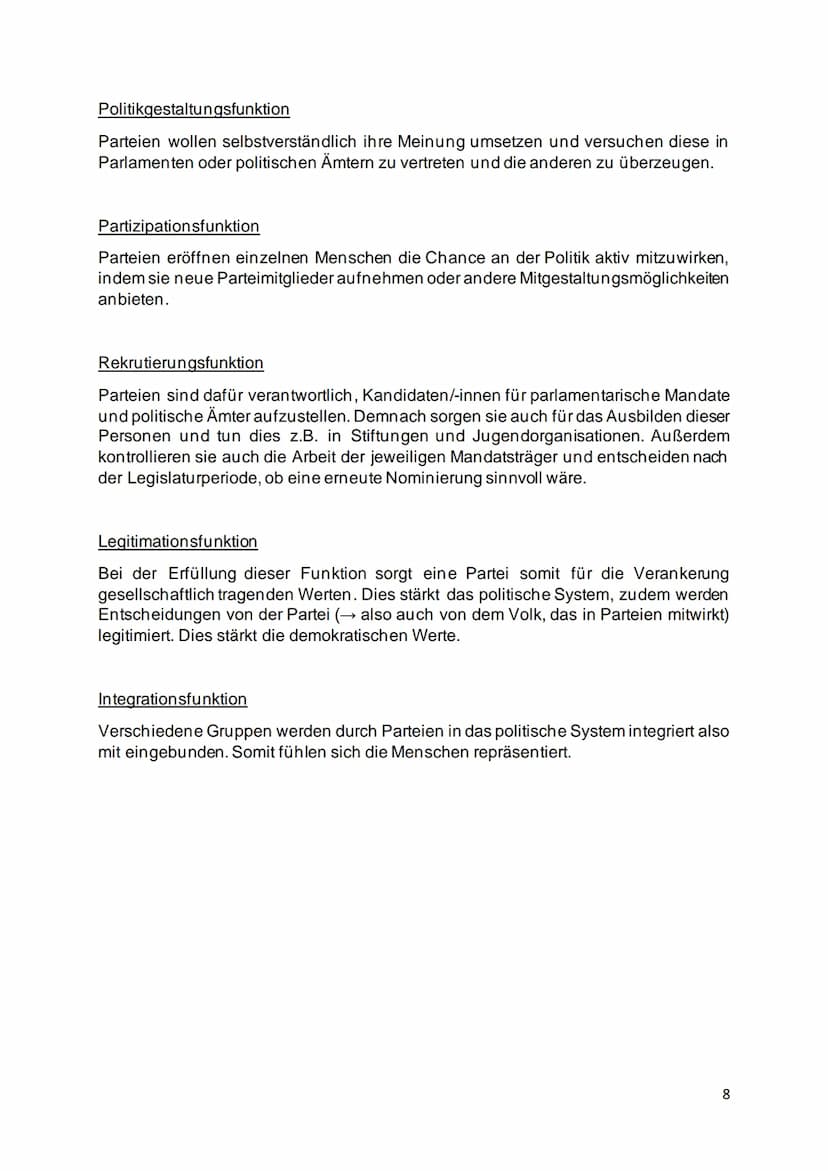 Politikgestaltungsfunktion

Parteien wollen selbstverständlich ihre Meinung umsetzen und versuchen diese in Parlamenten oder politischen Ämtern zu vertreten und die anderen zu überzeugen.

Partizipationsfunktion

Parteien eröffnen einzelnen Menschen die Chance an der Politik aktiv mitzuwirken, indem sie neue Parteimitglieder aufnehmen oder andere Mitgestaltungsmöglichkeiten anbieten.

Rekrutierungsfunktion

Parteien sind dafür verantwortlich, Kandidaten/-innen für parlamentarische Mandate und politische Ämter aufzustellen. Demnach sorgen sie auch für das Ausbilden dieser Personen und tun dies z.B. in Stiftungen und Jugendorganisationen. Außerdem kontrollieren sie auch die Arbeit der jeweiligen Mandatsträger und entscheiden nach der Legislaturperiode, ob eine erneute Nominierung sinnvoll wäre.

Legitimationsfunktion

Bei der Erfüllung dieser Funktion sorgt eine Partei somit für die Verankerung gesellschaftlich tragenden Werten. Dies stärkt das politische System, zudem werden Entscheidungen von der Partei (→ also auch von dem Volk, das in Parteien mitwirkt) legitimiert. Dies stärkt die demokratischen Werte.

Integrationsfunktion

Verschiedene Gruppen werden durch Parteien in das politische System integriert also mit eingebunden. Somit fühlen sich die Menschen repräsentiert.

8